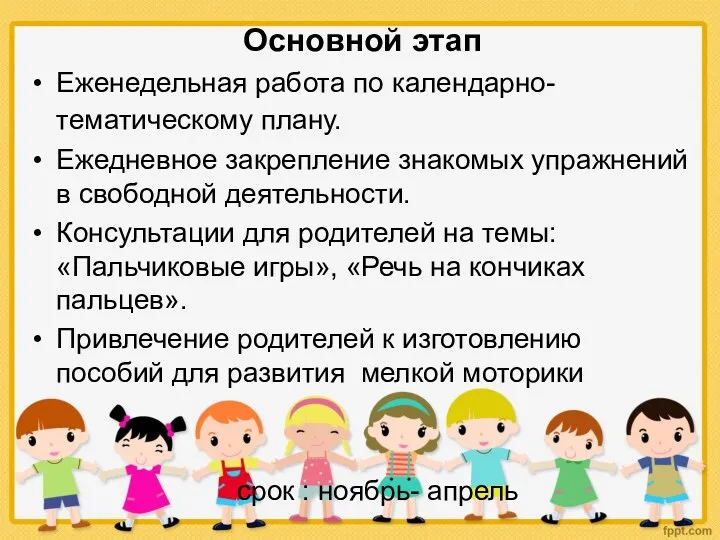 Основной этап

• Еженедельная работа по календарно-тематическому плану.

• Ежедневное закрепление знакомых упражнений в свободной деятельности.

• Консультации для родителей на темы: «Пальчиковые игры», «Речь на кончиках пальцев».

• Привлечение родителей к изготовлению пособий для развития мелкой моторики

срок : ноябрь- апрель

fppt.com